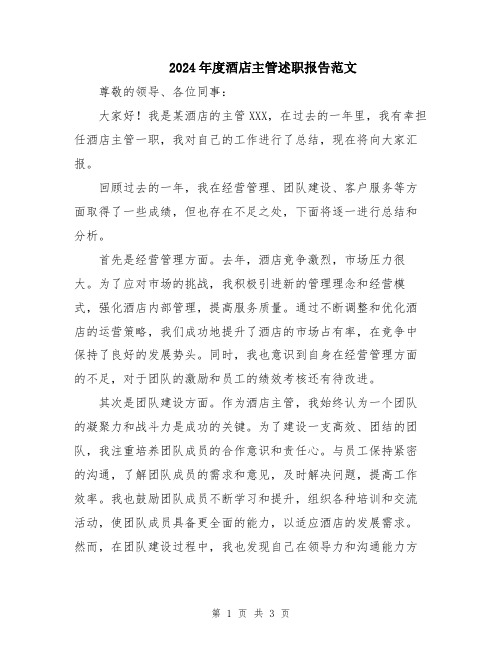 2024年度酒店主管述职报告范文

尊敬的领导、各位同事：

大家好！我是某酒店的主管XXX，在过去的一年里，我有幸担任酒店主管一职，我对自己的工作进行了总结，现在将向大家汇报。

回顾过去的一年，我在经营管理、团队建设、客户服务等方面取得了一些成绩，但也存在不足之处，下面将逐一进行总结和分析。

首先是经营管理方面。去年，酒店竞争激烈，市场压力很大。为了应对市场的挑战，我积极引进新的管理理念和经营模式，强化酒店内部管理，提高服务质量。通过不断调整和优化酒店的运营策略，我们成功地提升了酒店的市场占有率，在竞争中保持了良好的发展势头。同时，我也意识到自身在经营管理方面的不足，对于团队的激励和员工的绩效考核还有待改进。

其次是团队建设方面。作为酒店主管，我始终认为一个团队的凝聚力和战斗力是成功的关键。为了建设一支高效、团结的团队，我注重培养团队成员的合作意识和责任心。与员工保持紧密的沟通，了解团队成员的需求和意见，及时解决问题，提高工作效率。我也鼓励团队成员不断学习和提升，组织各种培训和交流活动，使团队成员具备更全面的能力，以适应酒店的发展需求。然而，在团队建设过程中，我也发现自己在领导力和沟通能力方

第 1 页 共 3 页